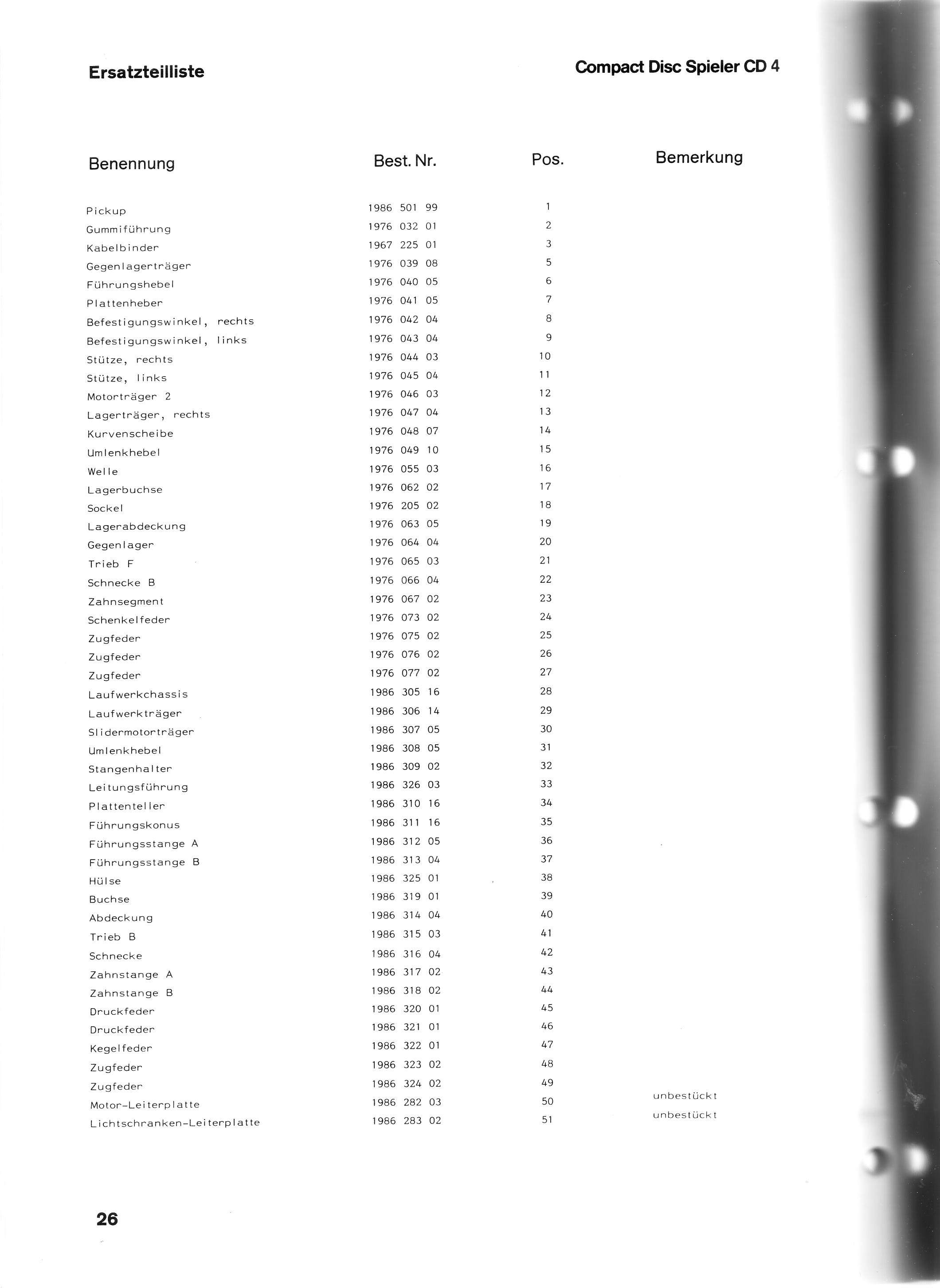 Ersatzteilliste

Compact Disc Spieler CD 4

| Benennung | Best. Nr. | Pos. | Bemerkung |
|---|---|---|---|
| Pickup | 1986 501 99 | 1 | |
| Gummiführung | 1976 032 01 | 2 | |
| Kabelbinder | 1967 225 01 | 3 | |
| Gegenlagerträger | 1976 039 08 | 5 | |
| Führungshebel | 1976 040 05 | 6 | |
| Plattenheber | 1976 041 05 | 7 | |
| Befestigungswinkel, rechts | 1976 042 04 | 8 | |
| Befestigungswinkel, links | 1976 043 04 | 9 | |
| Stütze, rechts | 1976 044 03 | 10 | |
| Stütze, links | 1976 045 04 | 11 | |
| Motorträger 2 | 1976 046 03 | 12 | |
| Lagerträger, rechts | 1976 047 04 | 13 | |
| Kurvenscheibe | 1976 048 07 | 14 | |
| Umlenkhebel | 1976 049 10 | 15 | |
| Welle | 1976 055 03 | 16 | |
| Lagerbuchse | 1976 062 02 | 17 | |
| Sockel | 1976 205 02 | 18 | |
| Lagerabdeckung | 1976 063 05 | 19 | |
| Gegenlager | 1976 064 04 | 20 | |
| Trieb F | 1976 065 03 | 21 | |
| Schnecke B | 1976 066 04 | 22 | |
| Zahnsegment | 1976 067 02 | 23 | |
| Schenkelfeder | 1976 073 02 | 24 | |
| Zugfeder | 1976 075 02 | 25 | |
| Zugfeder | 1976 076 02 | 26 | |
| Zugfeder | 1976 077 02 | 27 | |
| Laufwerkchassis | 1986 305 16 | 28 | |
| Laufwerkträger | 1986 306 14 | 29 | |
| Slidermotorträger | 1986 307 05 | 30 | |
| Umlenkhebel | 1986 308 05 | 31 | |
| Stangenhalter | 1986 309 02 | 32 | |
| Leitungsführung | 1986 326 03 | 33 | |
| Plattenteller | 1986 310 16 | 34 | |
| Führungskonus | 1986 311 16 | 35 | |
| Führungsstange A | 1986 312 05 | 36 | |
| Führungsstange B | 1986 313 04 | 37 | |
| Hülse | 1986 325 01 | 38 | |
| Buchse | 1986 319 01 | 39 | |
| Abdeckung | 1986 314 04 | 40 | |
| Trieb B | 1986 315 03 | 41 | |
| Schnecke | 1986 316 04 | 42 | |
| Zahnstange A | 1986 317 02 | 43 | |
| Zahnstange B | 1986 318 02 | 44 | |
| Druckfeder | 1986 320 01 | 45 | |
| Druckfeder | 1986 321 01 | 46 | |
| Kegelfeder | 1986 322 01 | 47 | |
| Zugfeder | 1986 323 02 | 48 | |
| Zugfeder | 1986 324 02 | 49 | |
| Motor-Leiterplatte | 1986 282 03 | 50 | unbestückt |
| Lichtschranken-Leiterplatte | 1986 283 02 | 51 | unbestückt |

26